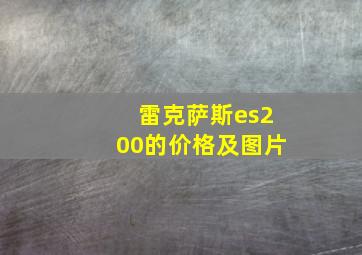 雷克萨斯es200的价格及图片